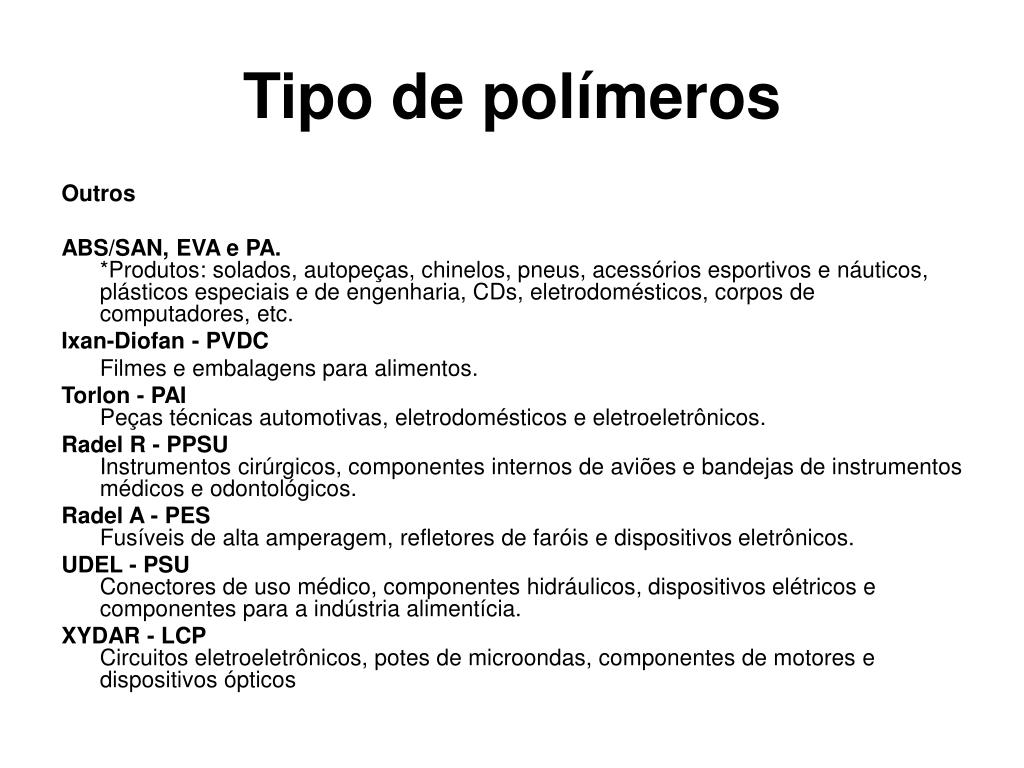 Tipo de polímeros

Outros

ABS/SAN, EVA e PA.
*Produtos: solados, autopeças, chinelos, pneus, acessórios esportivos e náuticos, plásticos especiais e de engenharia, CDs, eletrodomésticos, corpos de computadores, etc.

Ixan-Diofan - PVDC
Filmes e embalagens para alimentos.

Torlon - PAI
Peças técnicas automotivas, eletrodomésticos e eletroeletrônicos.

Radel R - PPSU
Instrumentos cirúrgicos, componentes internos de aviões e bandejas de instrumentos médicos e odontológicos.

Radel A - PES
Fusíveis de alta amperagem, refletores de faróis e dispositivos eletrônicos.

UDEL - PSU
Conectores de uso médico, componentes hidráulicos, dispositivos elétricos e componentes para a indústria alimentícia.

XYDAR - LCP
Circuitos eletroeletrônicos, potes de microondas, componentes de motores e dispositivos ópticos